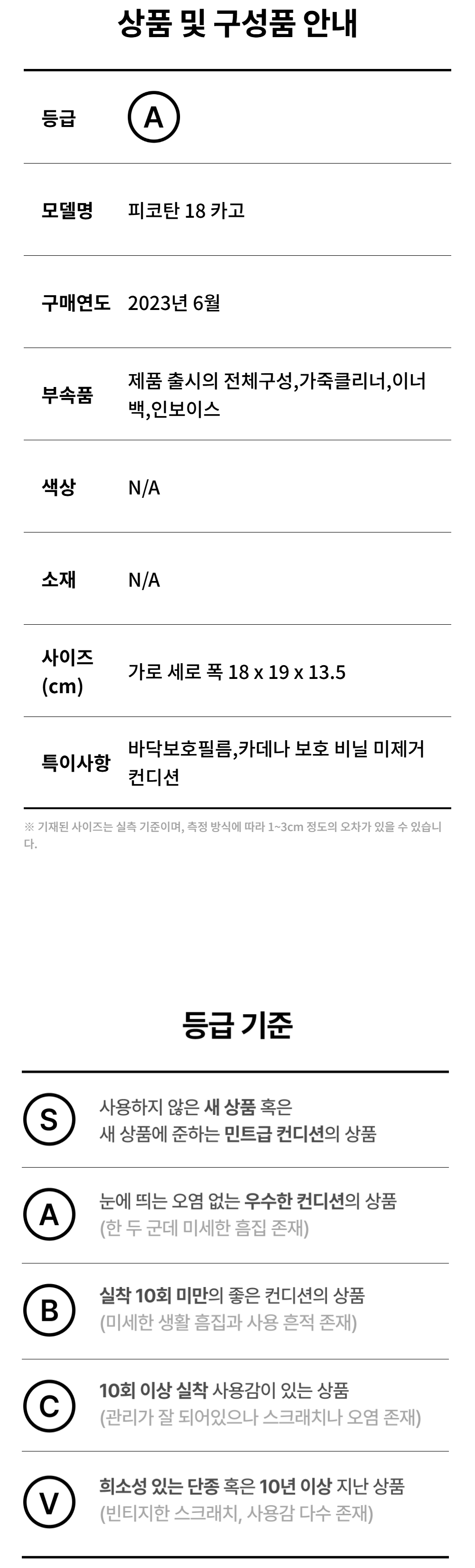 상품 및 구성품 안내

등급
A

모델명
피코탄 18 카고

구매연도
2023년 6월

부속품
제품 출시의 전체구성,가죽클리너,이너백,인보이스

색상
N/A

소재
N/A

사이즈 (cm)
가로 세로 폭 18 x 19 x 13.5

특이사항
바닥보호필름,카데나 보호 비닐 미제거 컨디션

※ 기재된 사이즈는 실측 기준이며, 측정 방식에 따라 1~3cm 정도의 오차가 있을 수 있습니다.

등급 기준

S
사용하지 않은 새 상품 혹은
새 상품에 준하는 민트급 컨디션의 상품

A
눈에 띄는 오염 없는 우수한 컨디션의 상품
(한 두 군데 미세한 흠집 존재)

B
실착 10회 미만의 좋은 컨디션의 상품
(미세한 생활 흠집과 사용 흔적 존재)

C
10회 이상 실착 사용감이 있는 상품
(관리가 잘 되어있으나 스크래치나 오염 존재)

V
희소성 있는 단종 혹은 10년 이상 지난 상품
(빈티지한 스크래치, 사용감 다수 존재)